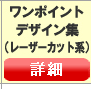 ワンポイント
デザイン集
（レーザーカット系）

詳細